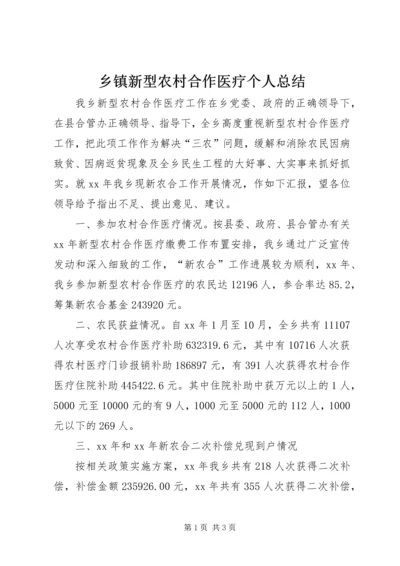 乡镇新型农村合作医疗个人总结

我乡新型农村合作医疗工作在乡党委、政府的正确领导下，在县合管办正确领导、指导下，全乡高度重视新型农村合作医疗工作，把此项工作作为解决“三农”问题，缓解和消除农民因病致贫、因病返贫现象及全乡民生工程的大好事、大实事来抓好抓实。就xx年我乡现新农合工作开展情况，作如下汇报，望各位领导给予指出不足、提出意见、建议。

一、参加农村合作医疗情况。按县委、政府、县合管办有关xx年新型农村合作医疗缴费工作布置安排，我乡通过广泛宣传发动和深入细致的工作，“新农合”工作进展较为顺利，xx年、我乡参加新型农村合作医疗的农民达12196人，参合率达85.2，筹集新农合基金243920元。

二、农民获益情况。自xx年1月至10月，全乡共有11107人次享受农村合作医疗补助632319.6元，其中有10716人次获得农村医疗门诊报销补助186897元，有391人次获得农村合作医疗住院补助445422.6元。其中住院补助中获万元以上的1人，5000元至10000元的有9人，1000元至5000元的112人，1000元以下的269人。

三、xx年和xx年新农合二次补偿兑现到户情况

按相关政策实施方案，xx年我乡共有218人次获得二次补偿，补偿金额235926.00元，xx年共有355人次获得二次补偿，

第1页 共3页